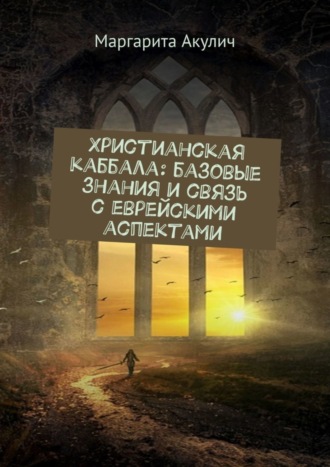 Маргарита Акулич

ХРИСТИАНСКАЯ КАББАЛА: БАЗОВЫЕ ЗНАНИЯ И СВЯЗЬ С ЕВРЕЙСКИМИ АСПЕКТАМИ